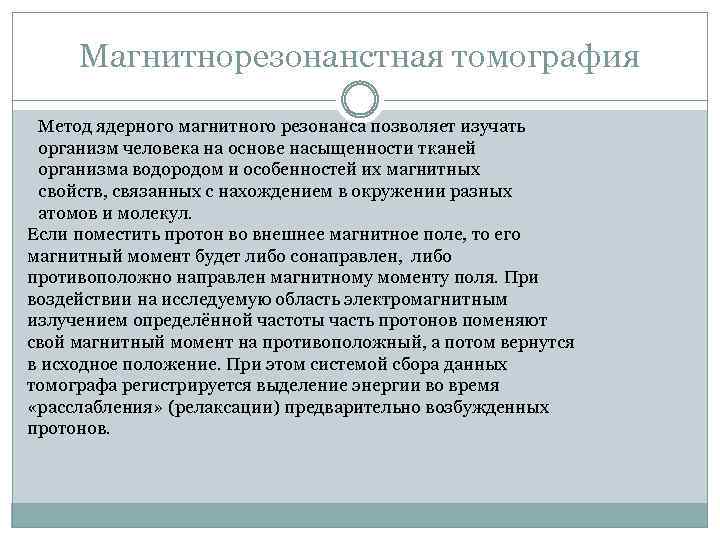 Магнитнорезонанстная томография

Метод ядерного магнитного резонанса позволяет изучать организм человека на основе насыщенности тканей организма водородом и особенностей их магнитных свойств, связанных с нахождением в окружении разных атомов и молекул.

Если поместить протон во внешнее магнитное поле, то его магнитный момент будет либо сонаправлен, либо противоположно направлен магнитному моменту поля. При воздействии на исследуемую область электромагнитным излучением определённой частоты часть протонов поменяют свой магнитный момент на противоположный, а потом вернутся в исходное положение. При этом системой сбора данных томографа регистрируется выделение энергии во время «расслабления» (релаксации) предварительно возбужденных протонов.